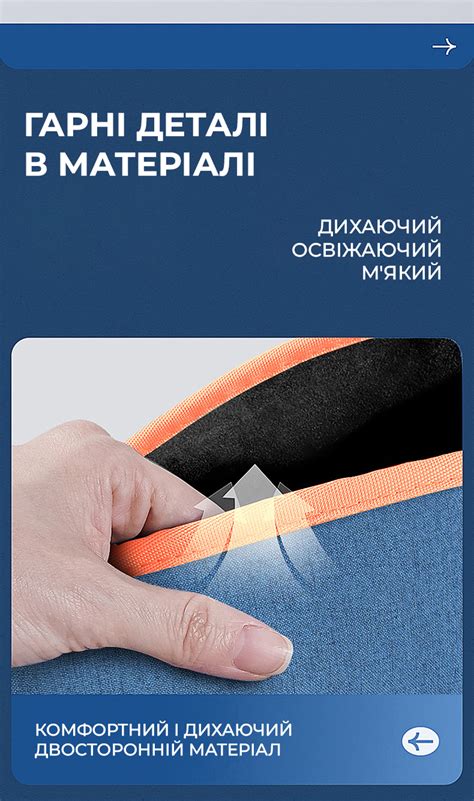 ГАРНІ ДЕТАЛІ
В МАТЕРІАЛІ

ДИХАЮЧИЙ
ОСВІЖАЮЧИЙ
М'ЯКИЙ

КОМФОРТНИЙ І ДИХАЮЧИЙ
ДВОСТОРОННІЙ МАТЕРІАЛ